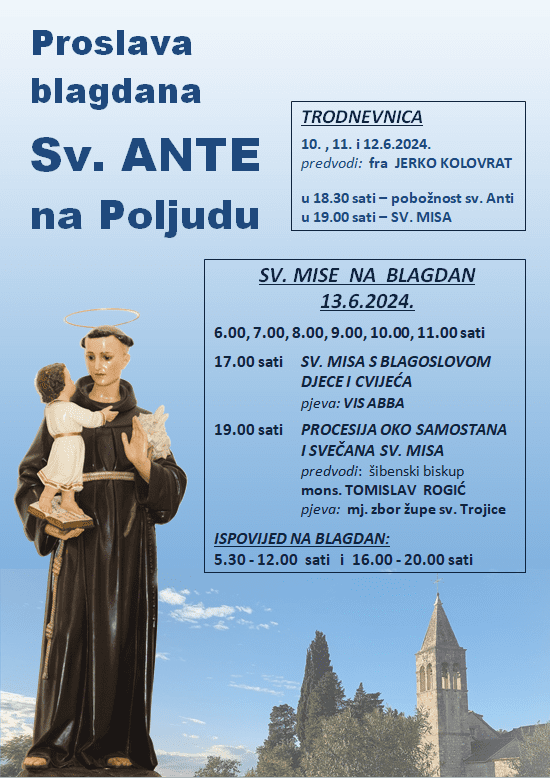 Proslava blagdana

Sv. ANTE

na Poljudu

TRODNEVNICA

10. , 11. i 12.6.2024.
predvodi: fra JERKO KOLOVRAT

u 18.30 sati – pobožnost sv. Anti
u 19.00 sati – SV. MISA

SV. MISE NA BLAGDAN
13.6.2024.

6.00, 7.00, 8.00, 9.00, 10.00, 11.00 sati

17.00 sati SV. MISA S BLAGOSLOVOM DJECE I CVIJEĆA
pjeva: VIS ABBA

19.00 sati PROCESIJA OKO SAMOSTANA I SVEČANA SV. MISA
predvodi: šibenski biskup
mons. TOMISLAV ROGIĆ
pjeva: mj. zbor župe sv. Trojice

ISPOVIJED NA BLAGDAN:
5.30 - 12.00 sati i 16.00 - 20.00 sati